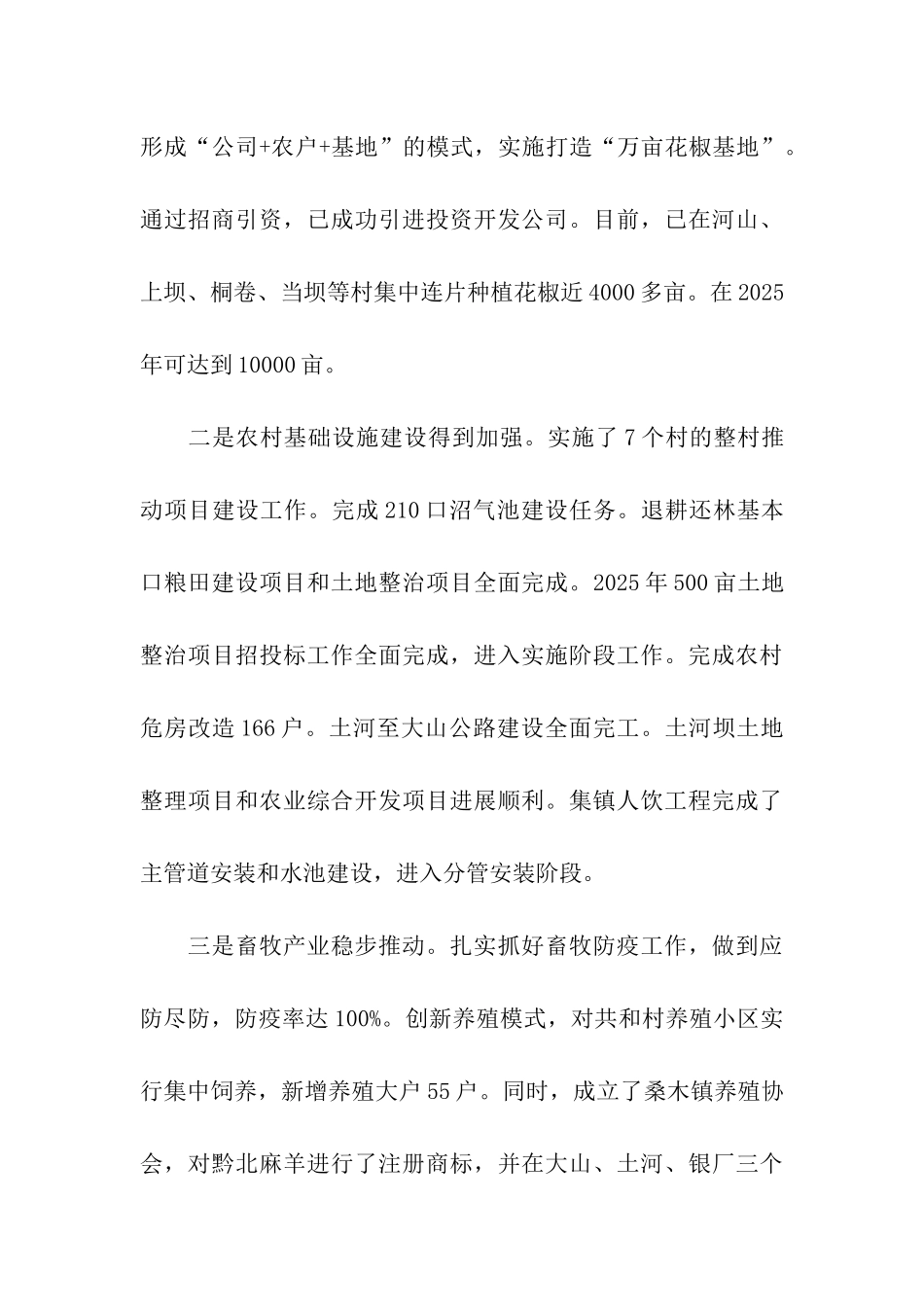 形成“公司+农户+基地”的模式，实施打造“万亩花椒基地”。通过招商引资，已成功引进投资开发公司。目前，已在河山、上坝、桐卷、当坝等村集中连片种植花椒近4000多亩。在2025年可达到10000亩。

二是农村基础设施建设得到加强。实施了7个村的整村推动项目建设工作。完成210口沼气池建设任务。退耕还林基本口粮田建设项目和土地整治项目全面完成。2025年500亩土地整治项目招投标工作全面完成，进入实施阶段工作。完成农村危房改造166户。土河至大山公路建设全面完工。土河坝土地整理项目和农业综合开发项目进展顺利。集镇人饮工程完成了主管道安装和水池建设，进入分管安装阶段。

三是畜牧产业稳步推动。扎实抓好畜牧防疫工作，做到应防尽防，防疫率达100%。创新养殖模式，对共和村养殖小区实行集中饲养，新增养殖大户55户。同时，成立了桑木镇养殖协会，对黔北麻羊进行了注册商标，并在大山、土河、银厂三个